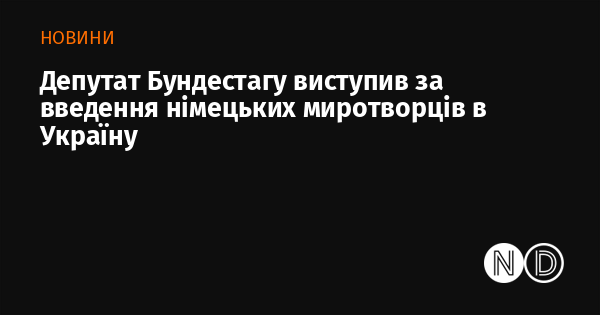 НОВИНИ

Депутат Бундестагу виступив за введення німецьких миротворців в Україну

ND